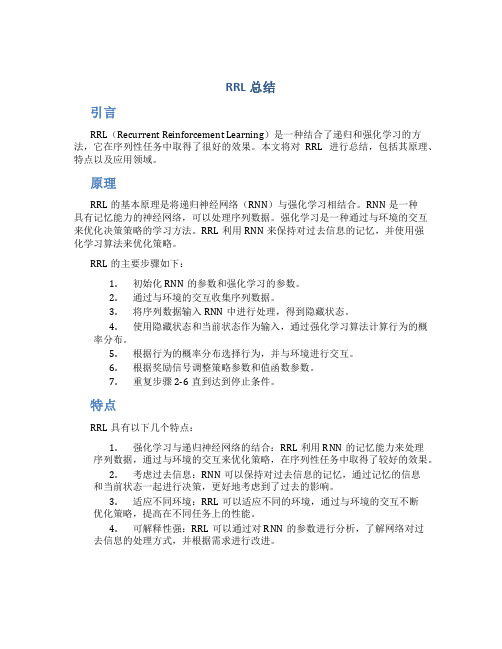 RRL 总结

引言

RRL（Recurrent Reinforcement Learning）是一种结合了递归和强化学习的方法，它在序列性任务中取得了很好的效果。本文将对 RRL 进行总结，包括其原理、特点以及应用领域。

原理

RRL 的基本原理是将递归神经网络（RNN）与强化学习相结合。RNN 是一种具有记忆能力的神经网络，可以处理序列数据。强化学习是一种通过与环境的交互来优化决策策略的学习方法。RRL 利用 RNN 来保持对过去信息的记忆，并使用强化学习算法来优化策略。

RRL 的主要步骤如下：

1. 初始化 RNN 的参数和强化学习的参数。
2. 通过与环境的交互收集序列数据。
3. 将序列数据输入 RNN 中进行处理，得到隐藏状态。
4. 使用隐藏状态和当前状态作为输入，通过强化学习算法计算行为的概率分布。
5. 根据行为的概率分布选择行为，并与环境进行交互。
6. 根据奖励信号调整策略参数和值函数参数。
7. 重复步骤 2-6 直到达到停止条件。

特点

RRL 具有以下几个特点：

1. 强化学习与递归神经网络的结合：RRL 利用 RNN 的记忆能力来处理序列数据，通过与环境的交互来优化策略，在序列性任务中取得了较好的效果。
2. 考虑过去信息：RNN 可以保持对过去信息的记忆，通过记忆的信息和当前状态一起进行决策，更好地考虑到了过去的影响。
3. 适应不同环境：RRL 可以适应不同的环境，通过与环境的交互不断优化策略，提高在不同任务上的性能。
4. 可解释性强：RRL 可以通过对 RNN 的参数进行分析，了解网络对过去信息的处理方式，并根据需求进行改进。